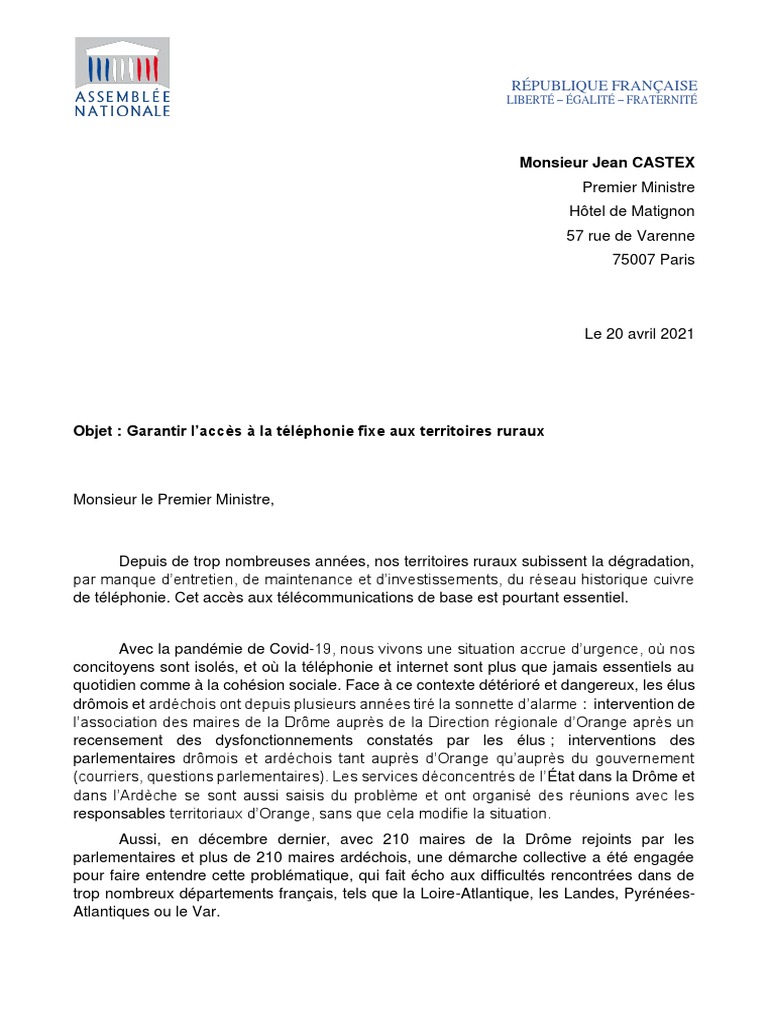 ASSEMBLÉE NATIONALE

RÉPUBLIQUE FRANÇAISE
LIBERTÉ – ÉGALITÉ – FRATERNITÉ

Monsieur Jean CASTEX
Premier Ministre
Hôtel de Matignon
57 rue de Varenne
75007 Paris

Le 20 avril 2021

Objet : Garantir l'accès à la téléphonie fixe aux territoires ruraux

Monsieur le Premier Ministre,

Depuis de trop nombreuses années, nos territoires ruraux subissent la dégradation, par manque d'entretien, de maintenance et d'investissements, du réseau historique cuivre de téléphonie. Cet accès aux télécommunications de base est pourtant essentiel.

Avec la pandémie de Covid-19, nous vivons une situation accrue d'urgence, où nos concitoyens sont isolés, et où la téléphonie et internet sont plus que jamais essentiels au quotidien comme à la cohésion sociale. Face à ce contexte détérioré et dangereux, les élus drômois et ardéchois ont depuis plusieurs années tiré la sonnette d'alarme : intervention de l'association des maires de la Drôme auprès de la Direction régionale d'Orange après un recensement des dysfonctionnements constatés par les élus ; interventions des parlementaires drômois et ardéchois tant auprès d'Orange qu'auprès du gouvernement (courriers, questions parlementaires). Les services déconcentrés de l'État dans la Drôme et dans l'Ardèche se sont aussi saisis du problème et ont organisé des réunions avec les responsables territoriaux d'Orange, sans que cela modifie la situation.

Aussi, en décembre dernier, avec 210 maires de la Drôme rejoints par les parlementaires et plus de 210 maires ardéchois, une démarche collective a été engagée pour faire entendre cette problématique, qui fait écho aux difficultés rencontrées dans de trop nombreux départements français, tels que la Loire-Atlantique, les Landes, Pyrénées-Atlantiques ou le Var.